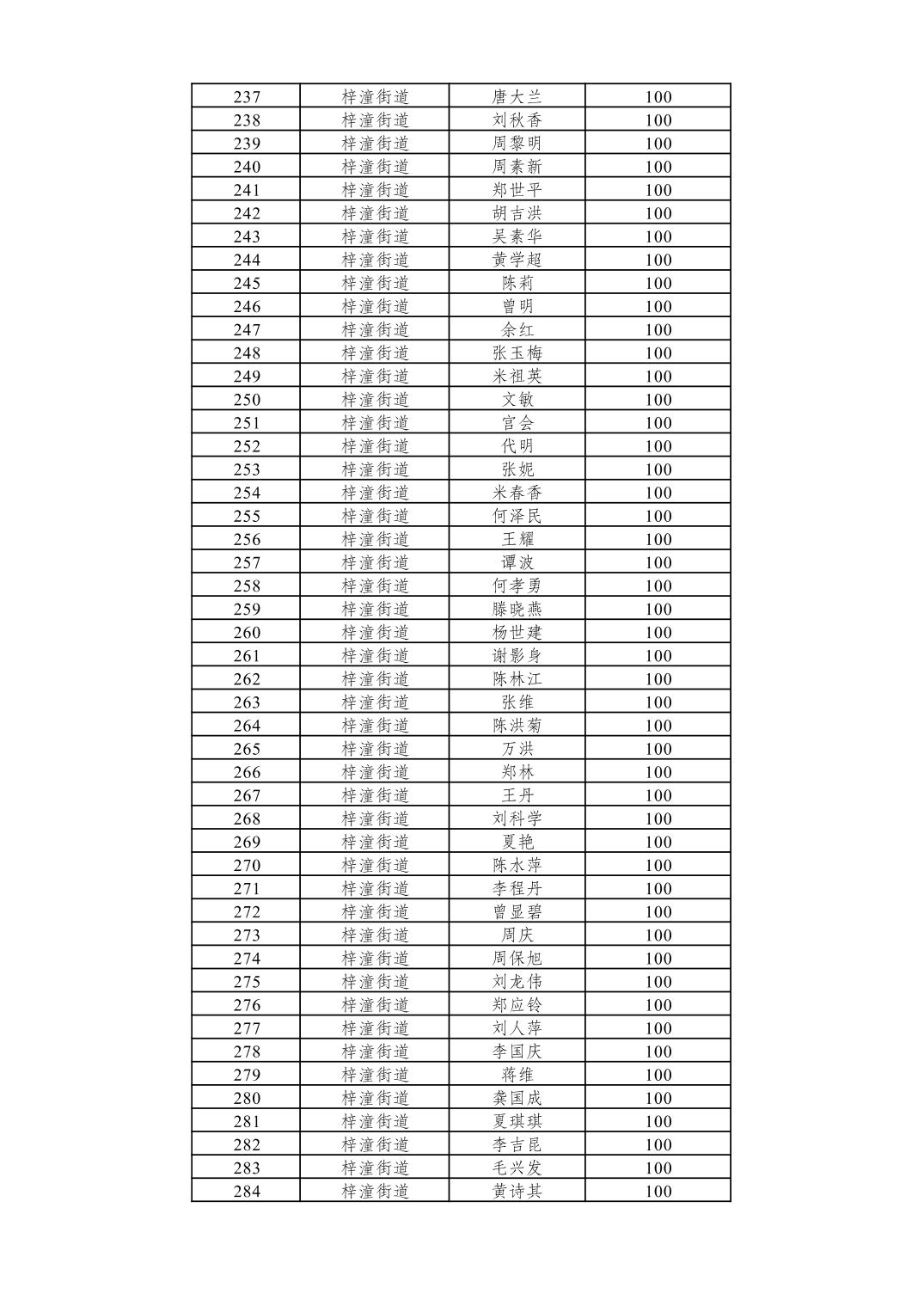 | 237 | 梓潼街道 | 唐大兰 | 100 |
|---|---|---|---|
| 238 | 梓潼街道 | 刘秋香 | 100 |
| 239 | 梓潼街道 | 周黎明 | 100 |
| 240 | 梓潼街道 | 周素新 | 100 |
| 241 | 梓潼街道 | 郑世平 | 100 |
| 242 | 梓潼街道 | 胡吉洪 | 100 |
| 243 | 梓潼街道 | 吴素华 | 100 |
| 244 | 梓潼街道 | 黄学超 | 100 |
| 245 | 梓潼街道 | 陈莉 | 100 |
| 246 | 梓潼街道 | 曾明 | 100 |
| 247 | 梓潼街道 | 余红 | 100 |
| 248 | 梓潼街道 | 张玉梅 | 100 |
| 249 | 梓潼街道 | 米祖英 | 100 |
| 250 | 梓潼街道 | 文敏 | 100 |
| 251 | 梓潼街道 | 宫会 | 100 |
| 252 | 梓潼街道 | 代明 | 100 |
| 253 | 梓潼街道 | 张妮 | 100 |
| 254 | 梓潼街道 | 米春香 | 100 |
| 255 | 梓潼街道 | 何泽民 | 100 |
| 256 | 梓潼街道 | 王耀 | 100 |
| 257 | 梓潼街道 | 谭波 | 100 |
| 258 | 梓潼街道 | 何孝勇 | 100 |
| 259 | 梓潼街道 | 滕晓燕 | 100 |
| 260 | 梓潼街道 | 杨世建 | 100 |
| 261 | 梓潼街道 | 谢影身 | 100 |
| 262 | 梓潼街道 | 陈林江 | 100 |
| 263 | 梓潼街道 | 张维 | 100 |
| 264 | 梓潼街道 | 陈洪菊 | 100 |
| 265 | 梓潼街道 | 万洪 | 100 |
| 266 | 梓潼街道 | 郑林 | 100 |
| 267 | 梓潼街道 | 王丹 | 100 |
| 268 | 梓潼街道 | 刘科学 | 100 |
| 269 | 梓潼街道 | 夏艳 | 100 |
| 270 | 梓潼街道 | 陈水萍 | 100 |
| 271 | 梓潼街道 | 李程丹 | 100 |
| 272 | 梓潼街道 | 曾显碧 | 100 |
| 273 | 梓潼街道 | 周庆 | 100 |
| 274 | 梓潼街道 | 周保旭 | 100 |
| 275 | 梓潼街道 | 刘龙伟 | 100 |
| 276 | 梓潼街道 | 郑应铃 | 100 |
| 277 | 梓潼街道 | 刘人萍 | 100 |
| 278 | 梓潼街道 | 李国庆 | 100 |
| 279 | 梓潼街道 | 蒋维 | 100 |
| 280 | 梓潼街道 | 龚国成 | 100 |
| 281 | 梓潼街道 | 夏琪琪 | 100 |
| 282 | 梓潼街道 | 李吉昆 | 100 |
| 283 | 梓潼街道 | 毛兴发 | 100 |
| 284 | 梓潼街道 | 黄诗其 | 100 |